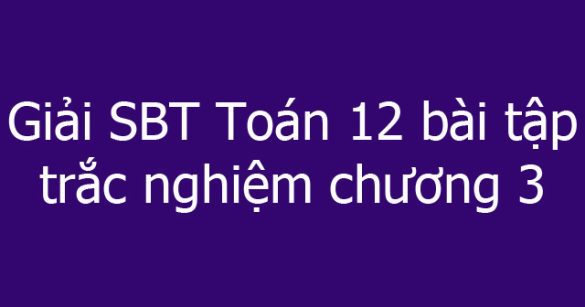 Giải SBT Toán 12 bài tập trắc nghiệm chương 3